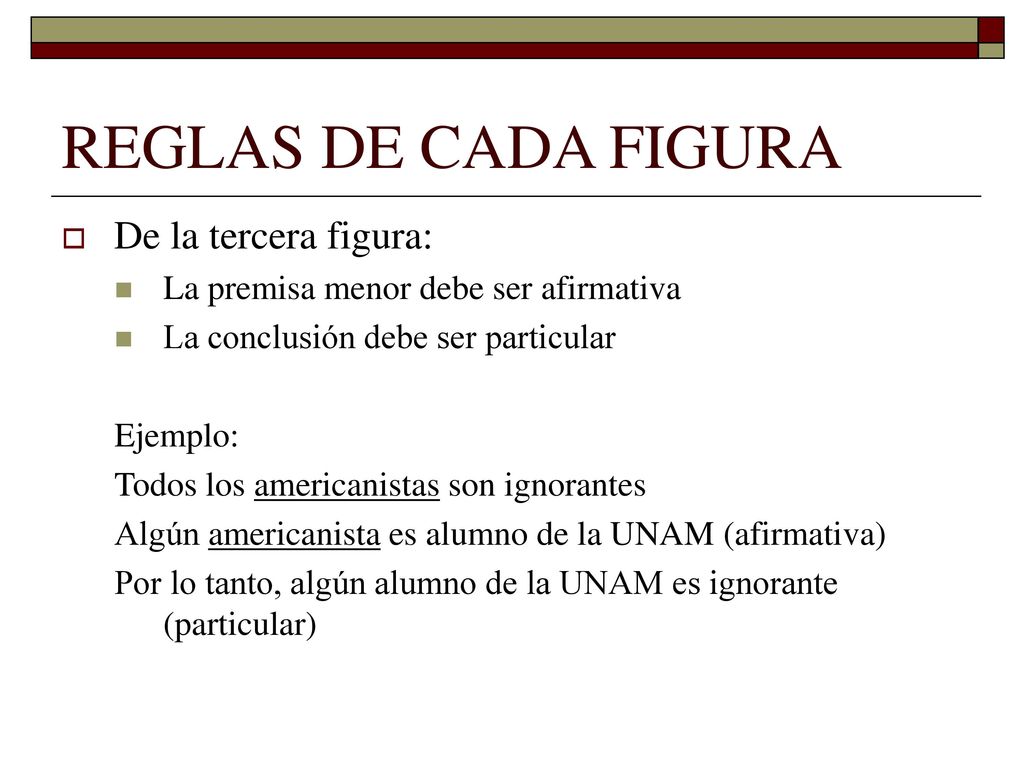 REGLAS DE CADA FIGURA

De la tercera figura:
La premisa menor debe ser afirmativa
La conclusión debe ser particular

Ejemplo:
Todos los americanistas son ignorantes
Algún americanista es alumno de la UNAM (afirmativa)
Por lo tanto, algún alumno de la UNAM es ignorante (particular)